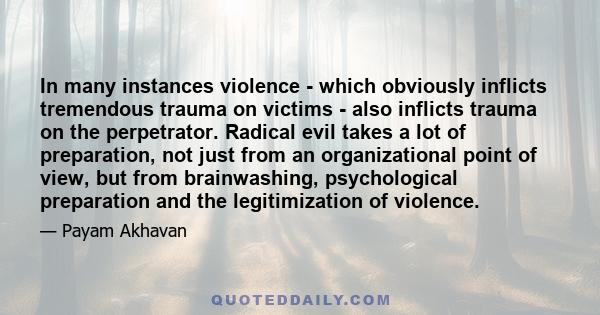 In many instances violence - which obviously inflicts tremendous trauma on victims - also inflicts trauma on the perpetrator. Radical evil takes a lot of preparation, not just from an organizational point of view, but from brainwashing, psychological preparation and the legitimization of violence.

— Payam Akhavan

QUOTEDDAILY.COM